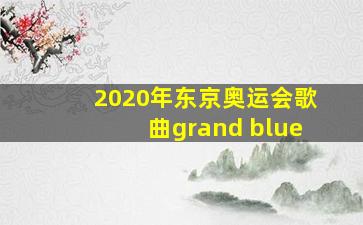 2020年东京奥运会歌曲grand blue